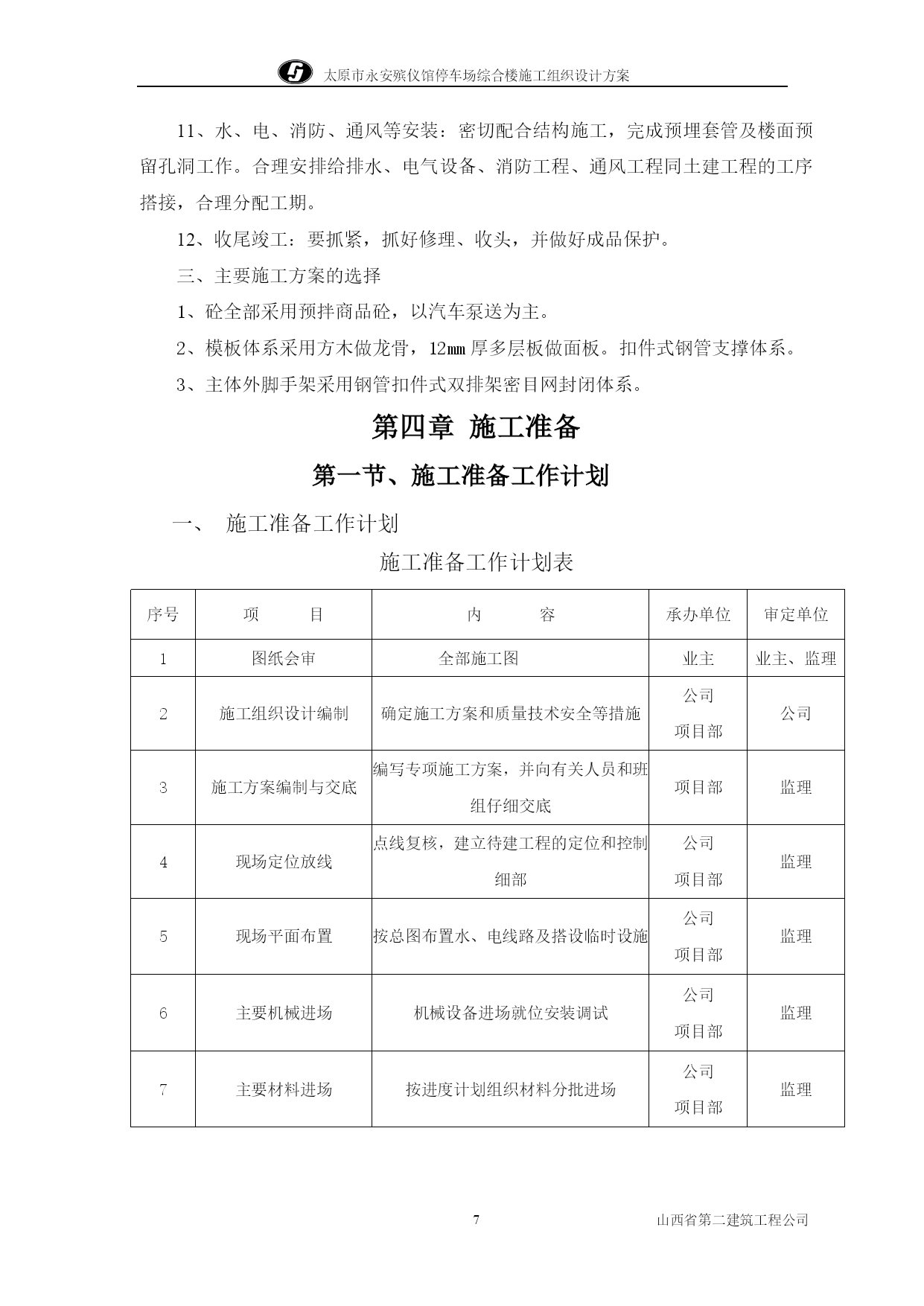 太原市永安殡仪馆停车场综合楼施工组织设计方案

11、水、电、消防、通风等安装：密切配合结构施工，完成预埋套管及楼面预留孔洞工作。合理安排给排水、电气设备、消防工程、通风工程同土建工程的工序搭接，合理分配工期。

12、收尾竣工：要抓紧，抓好修理、收头，并做好成品保护。

三、主要施工方案的选择

1、砼全部采用预拌商品砼，以汽车泵送为主。

2、模板体系采用方木做龙骨，12㎜厚多层板做面板。扣件式钢管支撑体系。

3、主体外脚手架采用钢管扣件式双排架密目网封闭体系。

第四章 施工准备

第一节、施工准备工作计划

一、 施工准备工作计划

施工准备工作计划表

| 序号 | 项　　目 | 内　　容 | 承办单位 | 审定单位 |
|---|---|---|---|---|
| 1 | 图纸会审 | 全部施工图 | 业主 | 业主、监理 |
| 2 | 施工组织设计编制 | 确定施工方案和质量技术安全等措施 | 公司 项目部 | 公司 |
| 3 | 施工方案编制与交底 | 编写专项施工方案，并向有关人员和班组仔细交底 | 项目部 | 监理 |
| 4 | 现场定位放线 | 点线复核，建立待建工程的定位和控制细部 | 公司 项目部 | 监理 |
| 5 | 现场平面布置 | 按总图布置水、电线路及搭设临时设施 | 公司 项目部 | 监理 |
| 6 | 主要机械进场 | 机械设备进场就位安装调试 | 公司 项目部 | 监理 |
| 7 | 主要材料进场 | 按进度计划组织材料分批进场 | 公司 项目部 | 监理 |

7

山西省第二建筑工程公司